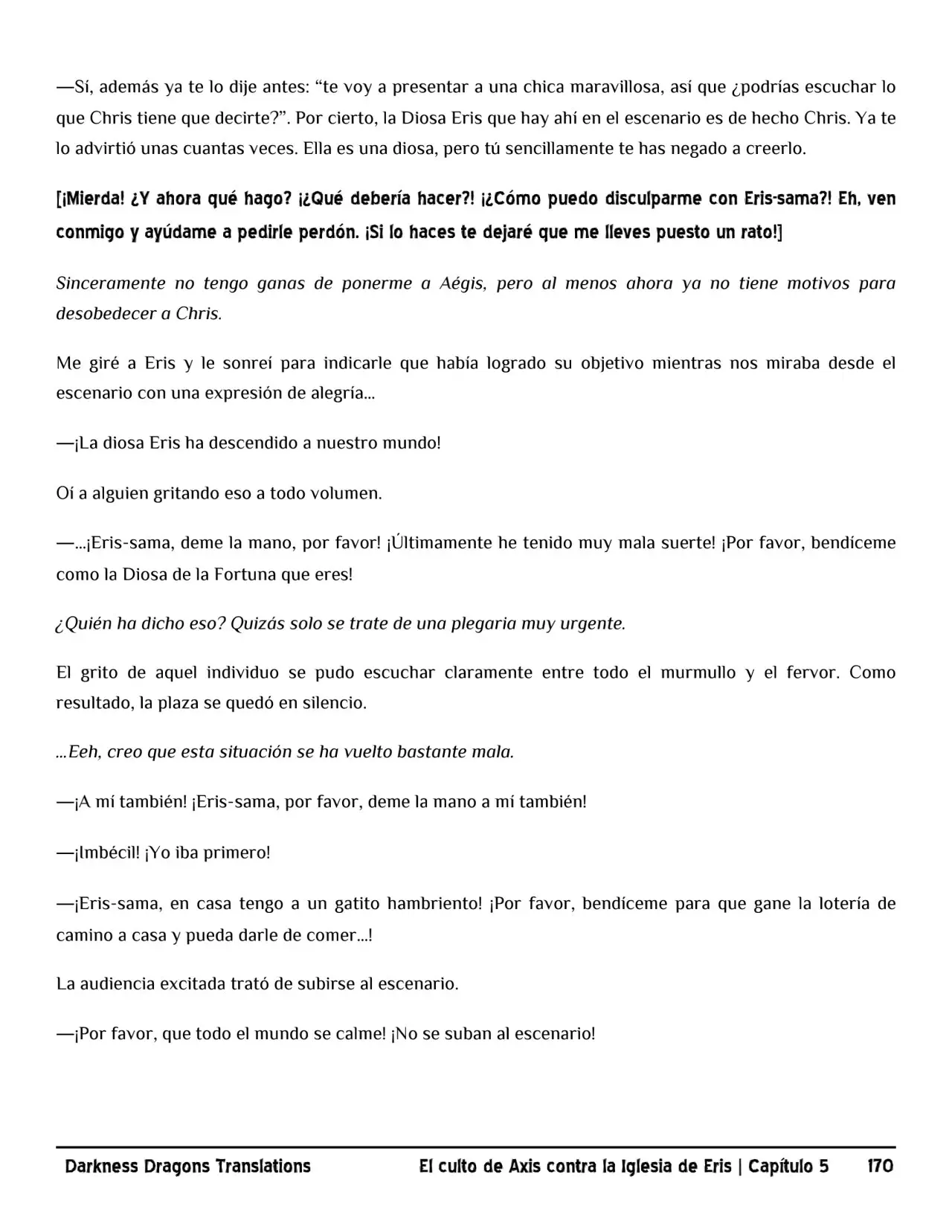 —Sí, además ya te lo dije antes: "te voy a presentar a una chica maravillosa, así que ¿podrías escuchar lo que Chris tiene que decirte?". Por cierto, la Diosa Eris que hay ahí en el escenario es de hecho Chris. Ya te lo advirtió unas cuantas veces. Ella es una diosa, pero tú sencillamente te has negado a creerlo.

[¡Mierda! ¿Y ahora qué hago? ¡¿Qué debería hacer?! ¡¿Cómo puedo disculparme con Eris-sama?! Eh, ven conmigo y ayúdame a pedirle perdón. ¡Si lo haces te dejaré que me lleves puesto un rato!]

Sinceramente no tengo ganas de ponerme a Aégis, pero al menos ahora ya no tiene motivos para desobedecer a Chris.

Me giré a Eris y le sonreí para indicarle que había logrado su objetivo mientras nos miraba desde el escenario con una expresión de alegría...

—¡La diosa Eris ha descendido a nuestro mundo!

Oí a alguien gritando eso a todo volumen.

—...¡Eris-sama, deme la mano, por favor! ¡Últimamente he tenido muy mala suerte! ¡Por favor, bendíceme como la Diosa de la Fortuna que eres!

¿Quién ha dicho eso? Quizás solo se trate de una plegaria muy urgente.

El grito de aquel individuo se pudo escuchar claramente entre todo el murmullo y el fervor. Como resultado, la plaza se quedó en silencio.

...Eeh, creo que esta situación se ha vuelto bastante mala.

—¡A mí también! ¡Eris-sama, por favor, deme la mano a mí también!

—¡Imbécil! ¡Yo iba primero!

—¡Eris-sama, en casa tengo a un gatito hambriento! ¡Por favor, bendíceme para que gane la lotería de camino a casa y pueda darle de comer...!

La audiencia excitada trató de subirse al escenario.

—¡Por favor, que todo el mundo se calme! ¡No se suban al escenario!

Darkness Dragons Translations El culto de Axis contra la Iglesia de Eris | Capítulo 5 170